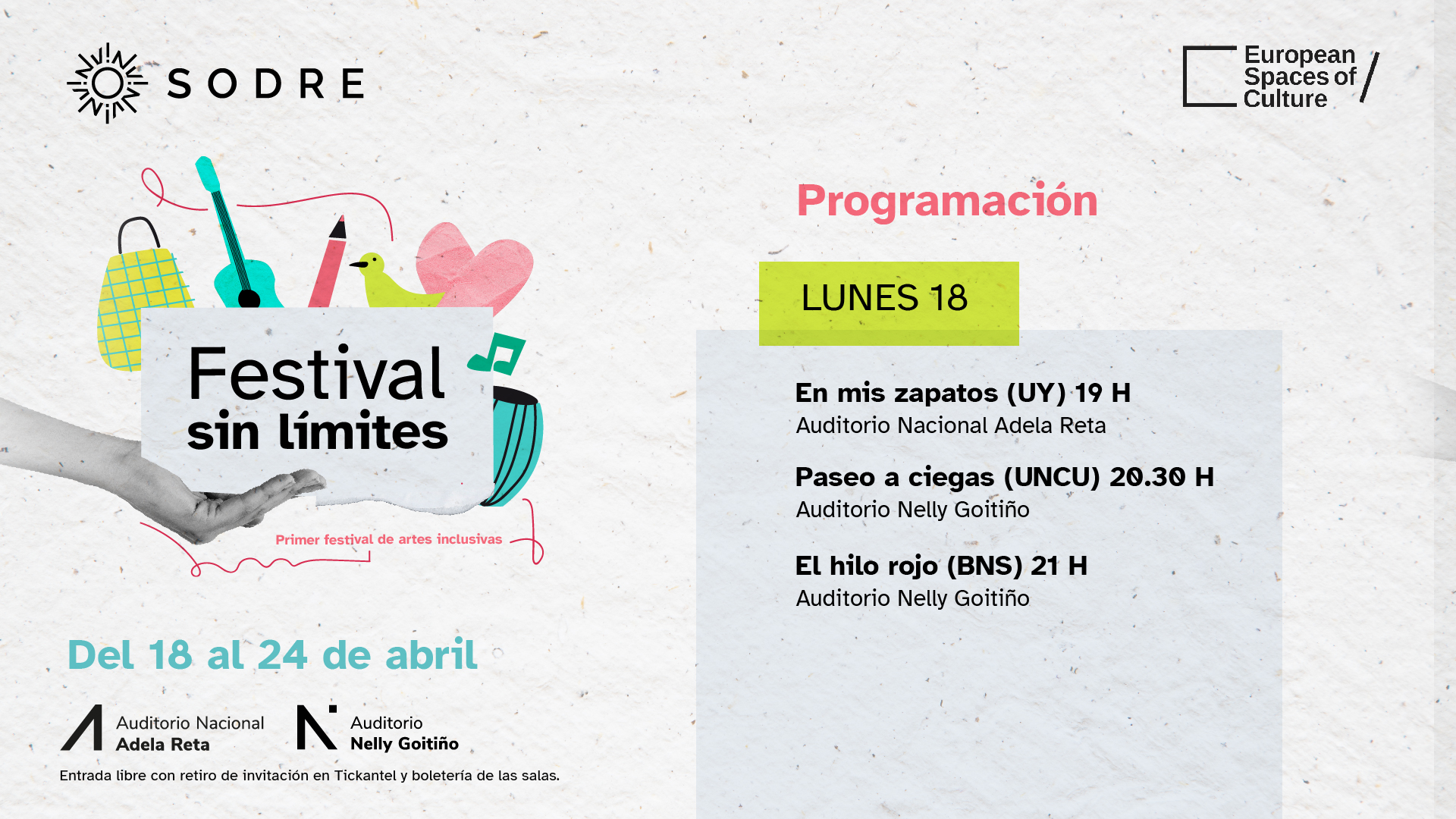 SODRE

European Spaces of Culture

Festival sin límites

Primer festival de artes inclusivas

Del 18 al 24 de abril

Auditorio Nacional Adela Reta

Auditorio Nelly Goitiño

Entrada libre con retiro de invitación en Tickantel y boletería de las salas.

Programación

LUNES 18

En mis zapatos (UY) 19 H
Auditorio Nacional Adela Reta

Paseo a ciegas (UNCU) 20.30 H
Auditorio Nelly Goitiño

El hilo rojo (BNS) 21 H
Auditorio Nelly Goitiño